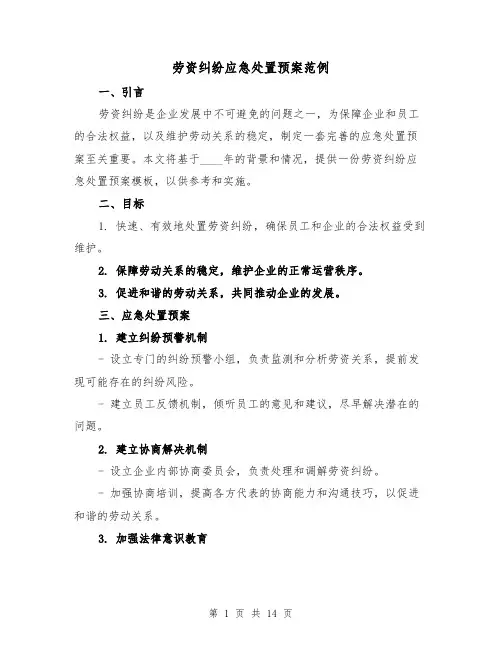 劳资纠纷应急处置预案范例

一、引言

劳资纠纷是企业发展中不可避免的问题之一，为保障企业和员工的合法权益，以及维护劳动关系的稳定，制定一套完善的应急处置预案至关重要。本文将基于____年的背景和情况，提供一份劳资纠纷应急处置预案模板，以供参考和实施。

二、目标

1. 快速、有效地处置劳资纠纷，确保员工和企业的合法权益受到维护。

2. 保障劳动关系的稳定，维护企业的正常运营秩序。

3. 促进和谐的劳动关系，共同推动企业的发展。

三、应急处置预案

1. 建立纠纷预警机制

- 设立专门的纠纷预警小组，负责监测和分析劳资关系，提前发现可能存在的纠纷风险。

- 建立员工反馈机制，倾听员工的意见和建议，尽早解决潜在的问题。

2. 建立协商解决机制

- 设立企业内部协商委员会，负责处理和调解劳资纠纷。

- 加强协商培训，提高各方代表的协商能力和沟通技巧，以促进和谐的劳动关系。

3. 加强法律意识教育

第 1 页 共 14 页